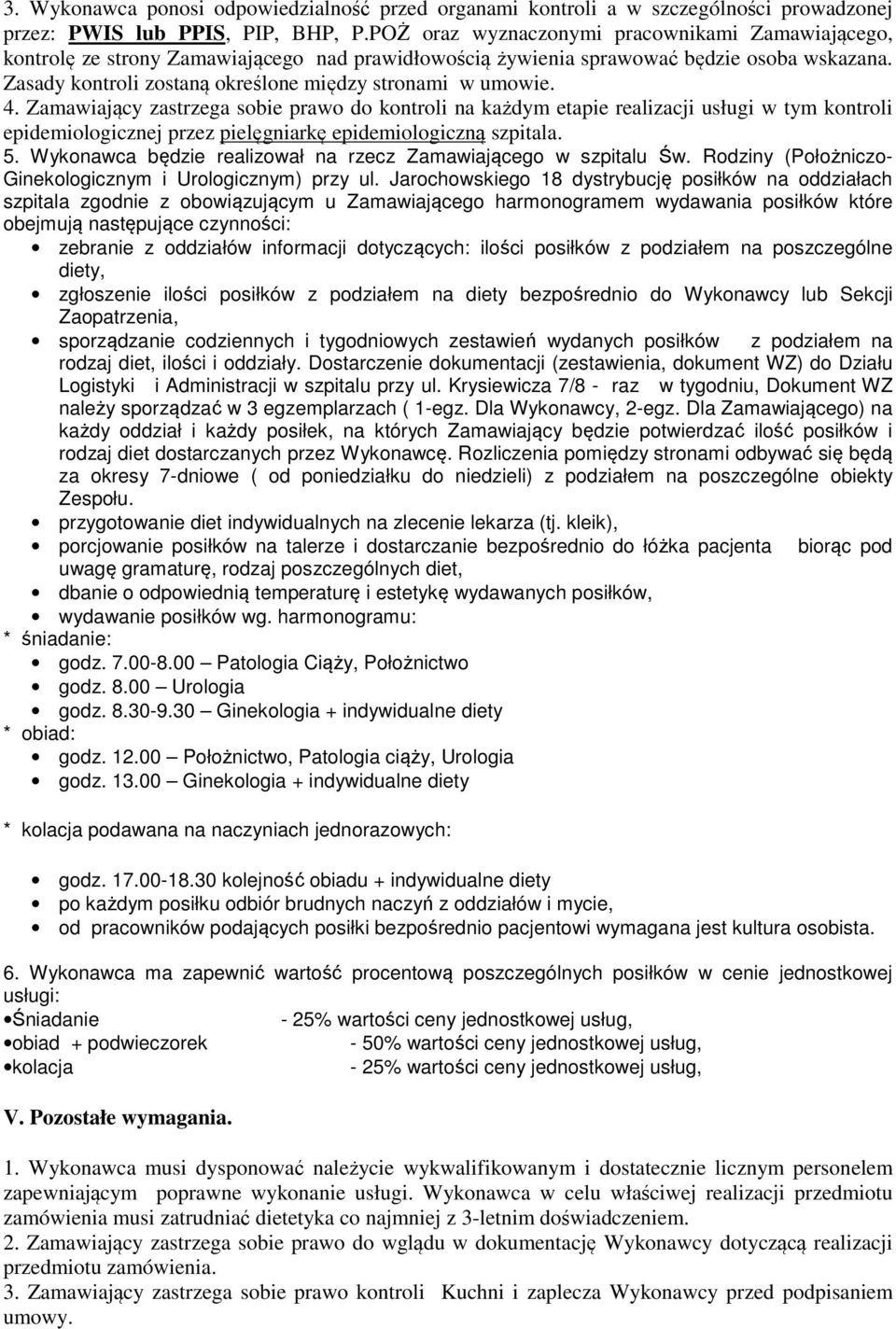 3. Wykonawca ponosi odpowiedzialność przed organami kontroli a w szczególności prowadzonej przez: PWIS lub PPIS, PIP, BHP, P.POŻ oraz wyznaczonymi pracownikami Zamawiającego, kontrolę ze strony Zamawiającego nad prawidłowością żywienia sprawować będzie osoba wskazana. Zasady kontroli zostaną określone między stronami w umowie.
4. Zamawiający zastrzega sobie prawo do kontroli na każdym etapie realizacji usługi w tym kontroli epidemiologicznej przez pielęgniarkę epidemiologiczną szpitala.
5. Wykonawca będzie realizował na rzecz Zamawiającego w szpitalu Św. Rodziny (Położniczo-Ginekologicznym i Urologicznym) przy ul. Jarochowskiego 18 dystrybucję posiłków na oddziałach szpitala zgodnie z obowiązującym u Zamawiającego harmonogramem wydawania posiłków które obejmują następujące czynności:
• zebranie z oddziałów informacji dotyczących: ilości posiłków z podziałem na poszczególne diety,
• zgłoszenie ilości posiłków z podziałem na diety bezpośrednio do Wykonawcy lub Sekcji Zaopatrzenia,
• sporządzanie codziennych i tygodniowych zestawień wydanych posiłków z podziałem na rodzaj diet, ilości i oddziały. Dostarczenie dokumentacji (zestawienia, dokument WZ) do Działu Logistyki i Administracji w szpitalu przy ul. Krysiewicza 7/8 - raz w tygodniu, Dokument WZ należy sporządzać w 3 egzemplarzach ( 1-egz. Dla Wykonawcy, 2-egz. Dla Zamawiającego) na każdy oddział i każdy posiłek, na których Zamawiający będzie potwierdzać ilość posiłków i rodzaj diet dostarczanych przez Wykonawcę. Rozliczenia pomiędzy stronami odbywać się będą za okresy 7-dniowe ( od poniedziałku do niedzieli) z podziałem na poszczególne obiekty Zespołu.
• przygotowanie diet indywidualnych na zlecenie lekarza (tj. kleik),
• porcjowanie posiłków na talerze i dostarczanie bezpośrednio do łóżka pacjenta biorąc pod uwagę gramaturę, rodzaj poszczególnych diet,
• dbanie o odpowiednią temperaturę i estetykę wydawanych posiłków,
• wydawanie posiłków wg. harmonogramu:
* śniadanie:
• godz. 7.00-8.00 – Patologia Ciąży, Położnictwo
• godz. 8.00 – Urologia
• godz. 8.30-9.30 – Ginekologia + indywidualne diety
* obiad:
• godz. 12.00 – Położnictwo, Patologia ciąży, Urologia
• godz. 13.00 – Ginekologia + indywidualne diety

* kolacja podawana na naczyniach jednorazowych:

• godz. 17.00-18.30 kolejność obiadu + indywidualne diety
• po każdym posiłku odbiór brudnych naczyń z oddziałów i mycie,
• od pracowników podających posiłki bezpośrednio pacjentowi wymagana jest kultura osobista.

6. Wykonawca ma zapewnić wartość procentową poszczególnych posiłków w cenie jednostkowej usługi:
•Śniadanie - 25% wartości ceny jednostkowej usług,
•obiad + podwieczorek - 50% wartości ceny jednostkowej usług,
•kolacja - 25% wartości ceny jednostkowej usług,

V. Pozostałe wymagania.

1. Wykonawca musi dysponować należycie wykwalifikowanym i dostatecznie licznym personelem zapewniającym poprawne wykonanie usługi. Wykonawca w celu właściwej realizacji przedmiotu zamówienia musi zatrudniać dietetyka co najmniej z 3-letnim doświadczeniem.
2. Zamawiający zastrzega sobie prawo do wglądu w dokumentację Wykonawcy dotyczącą realizacji przedmiotu zamówienia.
3. Zamawiający zastrzega sobie prawo kontroli Kuchni i zaplecza Wykonawcy przed podpisaniem umowy.